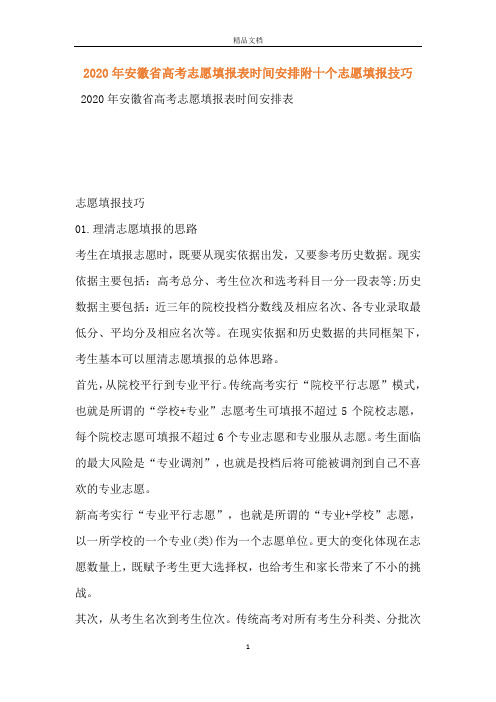 精品文档

2020年安徽省高考志愿填报表时间安排附十个志愿填报技巧

2020年安徽省高考志愿填报表时间安排表

志愿填报技巧

01.理清志愿填报的思路

考生在填报志愿时，既要从现实依据出发，又要参考历史数据。现实依据主要包括：高考总分、考生位次和选考科目一分一段表等;历史数据主要包括：近三年的院校投档分数线及相应名次、各专业录取最低分、平均分及相应名次等。在现实依据和历史数据的共同框架下，考生基本可以厘清志愿填报的总体思路。

首先，从院校平行到专业平行。传统高考实行“院校平行志愿”模式，也就是所谓的“学校+专业”志愿考生可填报不超过5个院校志愿，每个院校志愿可填报不超过6个专业志愿和专业服从志愿。考生面临的最大风险是“专业调剂”，也就是投档后将可能被调剂到自己不喜欢的专业志愿。

新高考实行“专业平行志愿”，也就是所谓的“专业+学校”志愿，以一所学校的一个专业(类)作为一个志愿单位。更大的变化体现在志愿数量上，既赋予考生更大选择权，也给考生和家长带来了不小的挑战。

其次，从考生名次到考生位次。传统高考对所有考生分科类、分批次

1